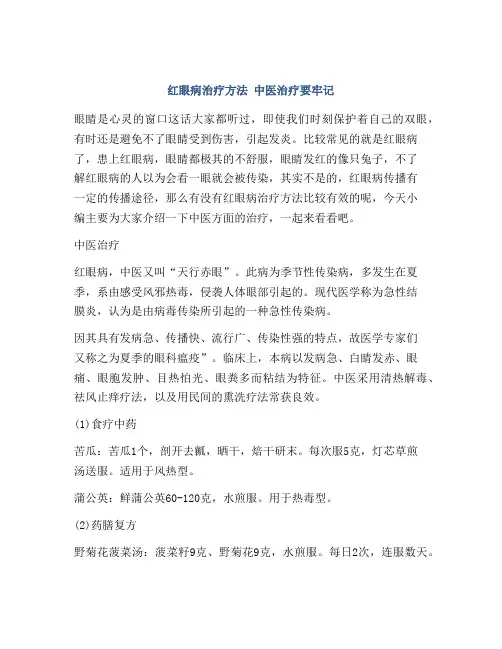 红眼病治疗方法 中医治疗要牢记

眼睛是心灵的窗口这话大家都听过，即使我们时刻保护着自己的双眼，有时还是避免不了眼睛受到伤害，引起发炎。比较常见的就是红眼病了，患上红眼病，眼睛都极其的不舒服，眼睛发红的像只兔子，不了解红眼病的人以为会看一眼就会被传染，其实不是的，红眼病传播有一定的传播途径，那么有没有红眼病治疗方法比较有效的呢，今天小编主要为大家介绍一下中医方面的治疗，一起来看看吧。

中医治疗

红眼病，中医又叫“天行赤眼”。此病为季节性传染病，多发生在夏季，系由感受风邪热毒，侵袭人体眼部引起的。现代医学称为急性结膜炎，认为是由病毒传染所引起的一种急性传染病。

因其具有发病急、传播快、流行广、传染性强的特点，故医学专家们又称之为夏季的眼科瘟疫”。临床上，本病以发病急、白睛发赤、眼痛、眼胞发肿、目热怕光、眼粪多而粘结为特征。中医采用清热解毒、祛风止痒疗法，以及用民间的熏洗疗法常获良效。

(1)食疗中药

苦瓜：苦瓜1个，剖开去瓤，晒干，焙干研末。每次服5克，灯芯草煎汤送服。适用于风热型。

蒲公英：鲜蒲公英60-120克，水煎服。用于热毒型。

(2)药膳复方

野菊花菠菜汤：菠菜籽9克、野菊花9克，水煎服。每日2次，连服数天。